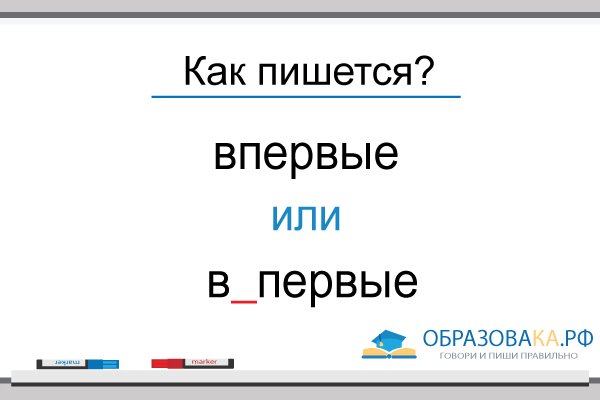 Как пишется?

впервые

или

в_первые

marker

marker

ОБРАЗОВАКА.РФ
ГОВОРИ И ПИШИ ПРАВИЛЬНО